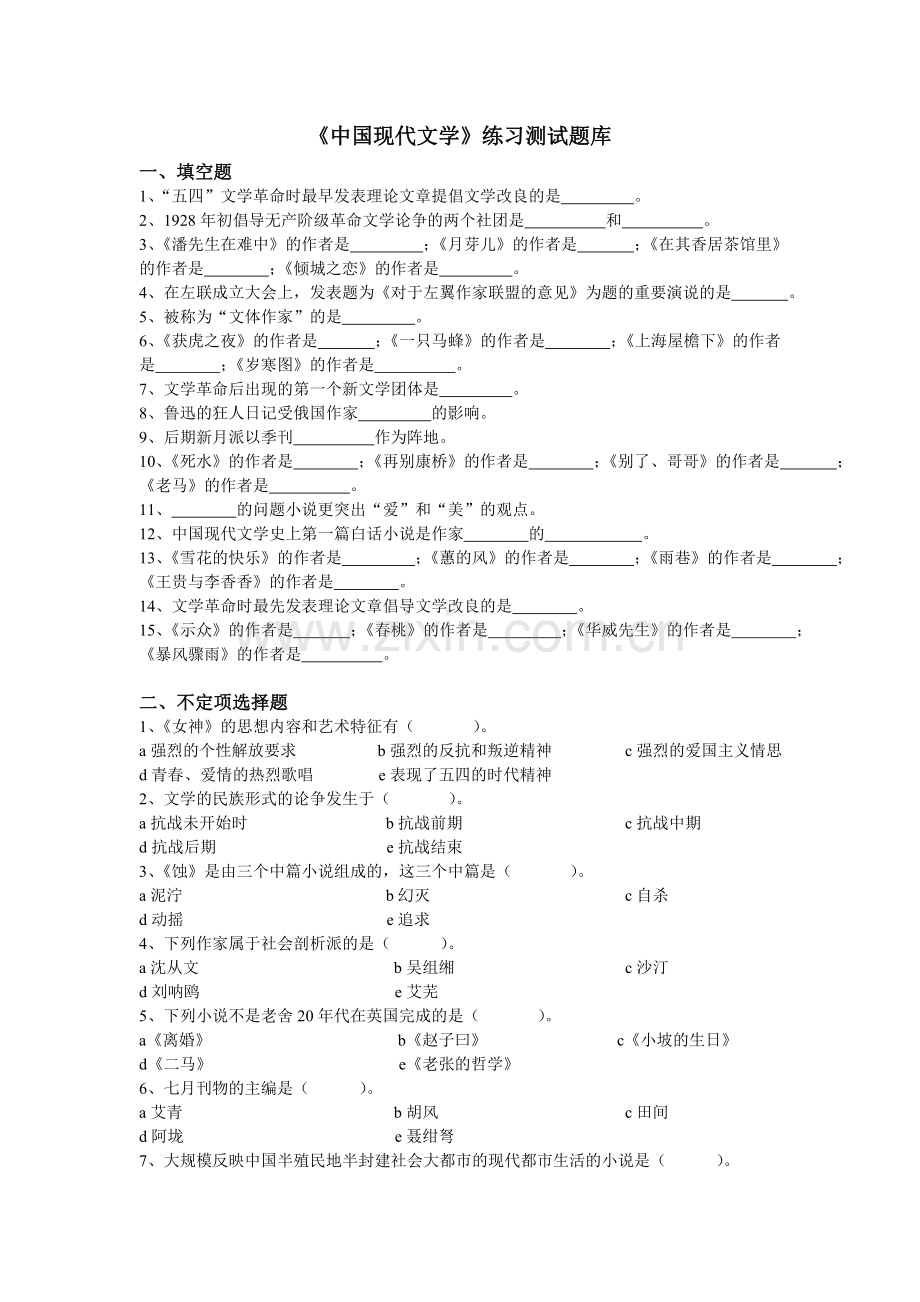 《中国现代文学》练习测试题库

一、填空题

1、“五四”文学革命时最早发表理论文章提倡文学改良的是____。

2、1928年初倡导无产阶级革命文学论争的两个社团是____和____。

3、《潘先生在难中》的作者是____；《月芽儿》的作者是____；《在其香居茶馆里》的作者是____；《倾城之恋》的作者是____。

4、在左联成立大会上，发表题为《对于左翼作家联盟的意见》为题的重要演说的是____。

5、被称为“文体作家”的是____。

6、《获虎之夜》的作者是____；《一只马蜂》的作者是____；《上海屋檐下》的作者是____；《岁寒图》的作者是____。

7、文学革命后出现的第一个新文学团体是____。

8、鲁迅的狂人日记受俄国作家____的影响。

9、后期新月派以季刊____作为阵地。

10、《死水》的作者是____；《再别康桥》的作者是____；《别了、哥哥》的作者是____；《老马》的作者是____。

11、____的问题小说更突出“爱”和“美”的观点。

12、中国现代文学史上第一篇白话小说是作家____的____。

13、《雪花的快乐》的作者是____；《蕙的风》的作者是____；《雨巷》的作者是____；《王贵与李香香》的作者是____。

14、文学革命时最先发表理论文章倡导文学改良的是____。

15、《示众》的作者是____；《春桃》的作者是____；《华威先生》的作者是____；《暴风骤雨》的作者是____。

二、不定项选择题

1、《女神》的思想内容和艺术特征有（ ）。

a强烈的个性解放要求 b强烈的反抗和叛逆精神 c强烈的爱国主义情思

d青春、爱情的热烈歌唱 e表现了五四的时代精神

2、文学的民族形式的论争发生于（ ）。

a抗战未开始时 b抗战前期 c抗战中期

d抗战后期 e抗战结束

3、《蚀》是由三个中篇小说组成的，这三个中篇是（ ）。

a泥泞 b幻灭 c自杀

d动摇 e追求

4、下列作家属于社会剖析派的是（ ）。

a沈从文 b吴组缃 c沙汀

d刘呐鸥 e艾芜

5、下列小说不是老舍20年代在英国完成的是（ ）。

a《离婚》 b《赵子曰》 c《小坡的生日》

d《二马》 e《老张的哲学》

6、七月刊物的主编是（ ）。

a艾青 b胡风 c田间

d阿垅 e聂绀弩

7、大规模反映中国半殖民地半封建社会大都市的现代都市生活的小说是（ ）。

www.zixin.com.cn